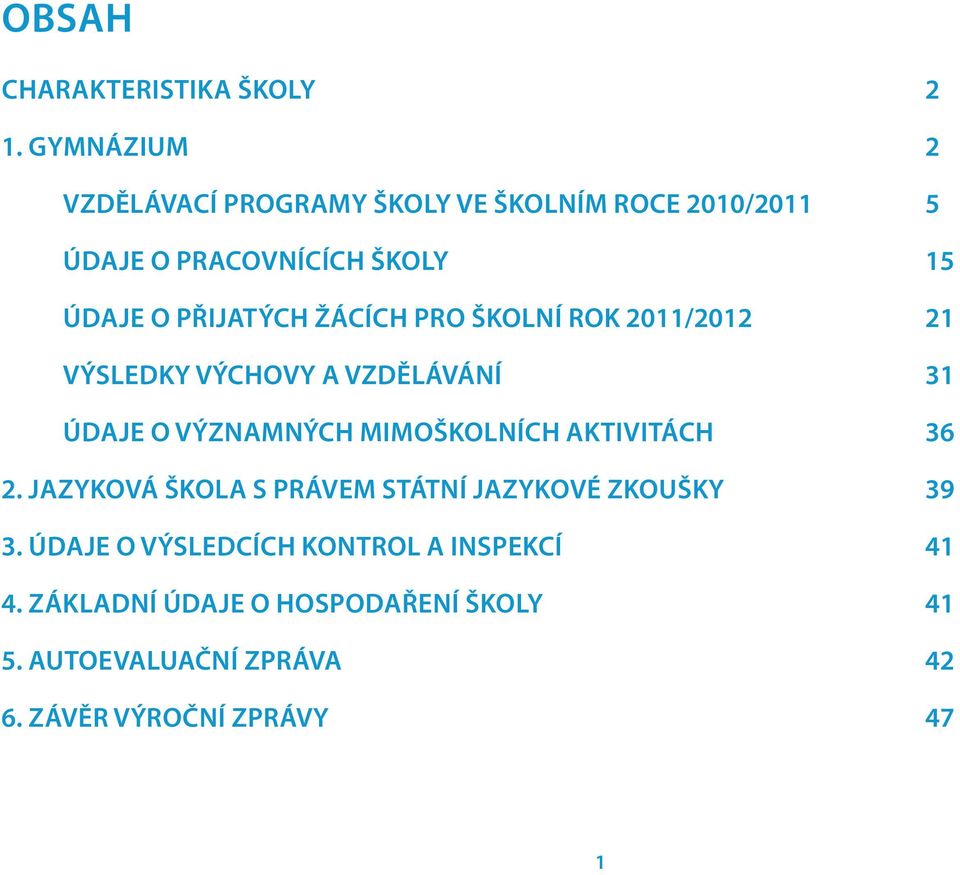 OBSAH

CHARAKTERISTIKA ŠKOLY 2

1. GYMNÁZIUM 2

VZDĚLÁVACÍ PROGRAMY ŠKOLY VE ŠKOLNÍM ROCE 2010/2011 5

ÚDAJE O PRACOVNÍCÍCH ŠKOLY 15

ÚDAJE O PŘIJATÝCH ŽÁCÍCH PRO ŠKOLNÍ ROK 2011/2012 21

VÝSLEDKY VÝCHOVY A VZDĚLÁVÁNÍ 31

ÚDAJE O VÝZNAMNÝCH MIMOŠKOLNÍCH AKTIVITÁCH 36

2. JAZYKOVÁ ŠKOLA S PRÁVEM STÁTNÍ JAZYKOVÉ ZKOUŠKY 39

3. ÚDAJE O VÝSLEDCÍCH KONTROL A INSPEKCÍ 41

4. ZÁKLADNÍ ÚDAJE O HOSPODAŘENÍ ŠKOLY 41

5. AUTOEVALUAČNÍ ZPRÁVA 42

6. ZÁVĚR VÝROČNÍ ZPRÁVY 47

1